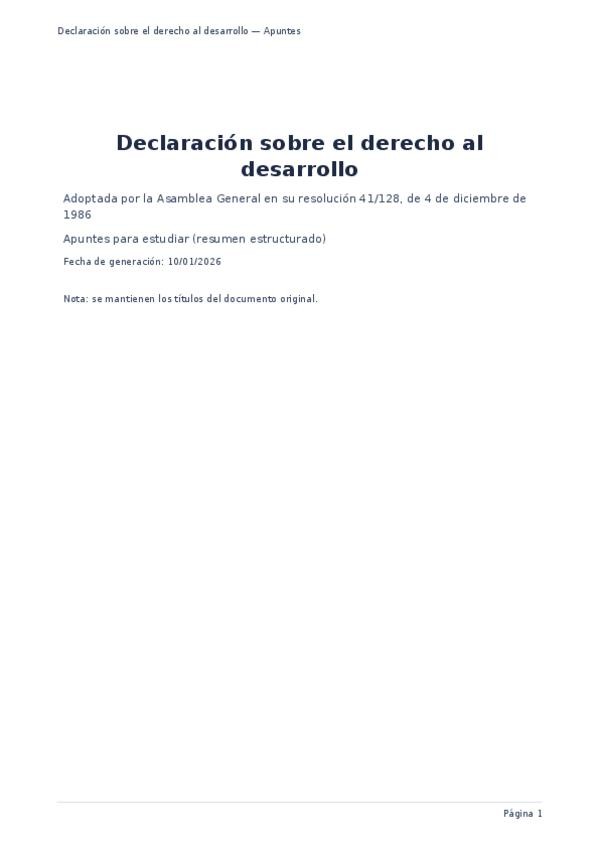 Declaración sobre el derecho al desarrollo — Apuntes

Declaración sobre el derecho al desarrollo

Adoptada por la Asamblea General en su resolución 41/128, de 4 de diciembre de 1986

Apuntes para estudiar (resumen estructurado)

Fecha de generación: 10/01/2026

Nota: se mantienen los títulos del documento original.

Página 1